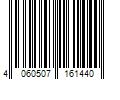 4 060507 161440